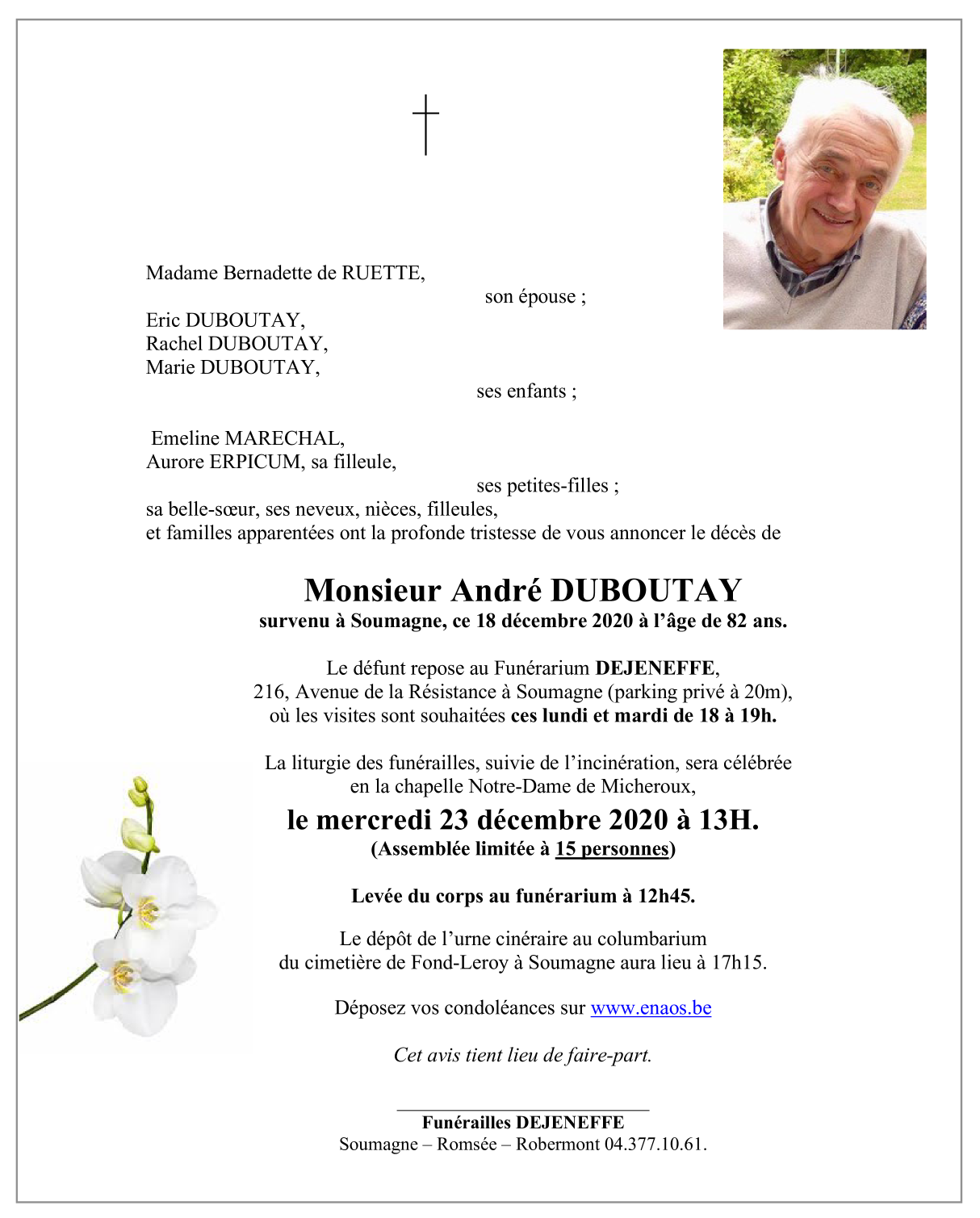 Madame Bernadette de RUETTE,
son épouse ;

Eric DUBOUTAY,
Rachel DUBOUTAY,
Marie DUBOUTAY,
ses enfants ;

Emeline MARECHAL,
Aurore ERPICUM, sa filleule,
ses petites-filles ;
sa belle-sœur, ses neveux, nièces, filleules,
et familles apparentées ont la profonde tristesse de vous annoncer le décès de

Monsieur André DUBOUTAY
survenu à Soumagne, ce 18 décembre 2020 à l'âge de 82 ans.

Le défunt repose au Funérarium DEJENEFFE,
216, Avenue de la Résistance à Soumagne (parking privé à 20m),
où les visites sont souhaitées ces lundi et mardi de 18 à 19h.

La liturgie des funérailles, suivie de l'incinération, sera célébrée en la chapelle Notre-Dame de Micheroux,
le mercredi 23 décembre 2020 à 13H.
(Assemblée limitée à 15 personnes)

Levée du corps au funérarium à 12h45.

Le dépôt de l'urne cinéraire au columbarium du cimetière de Fond-Leroy à Soumagne aura lieu à 17h15.

Déposez vos condoléances sur www.enaos.be

Cet avis tient lieu de faire-part.

Funérailles DEJENEFFE
Soumagne – Romsée – Robermont 04.377.10.61.